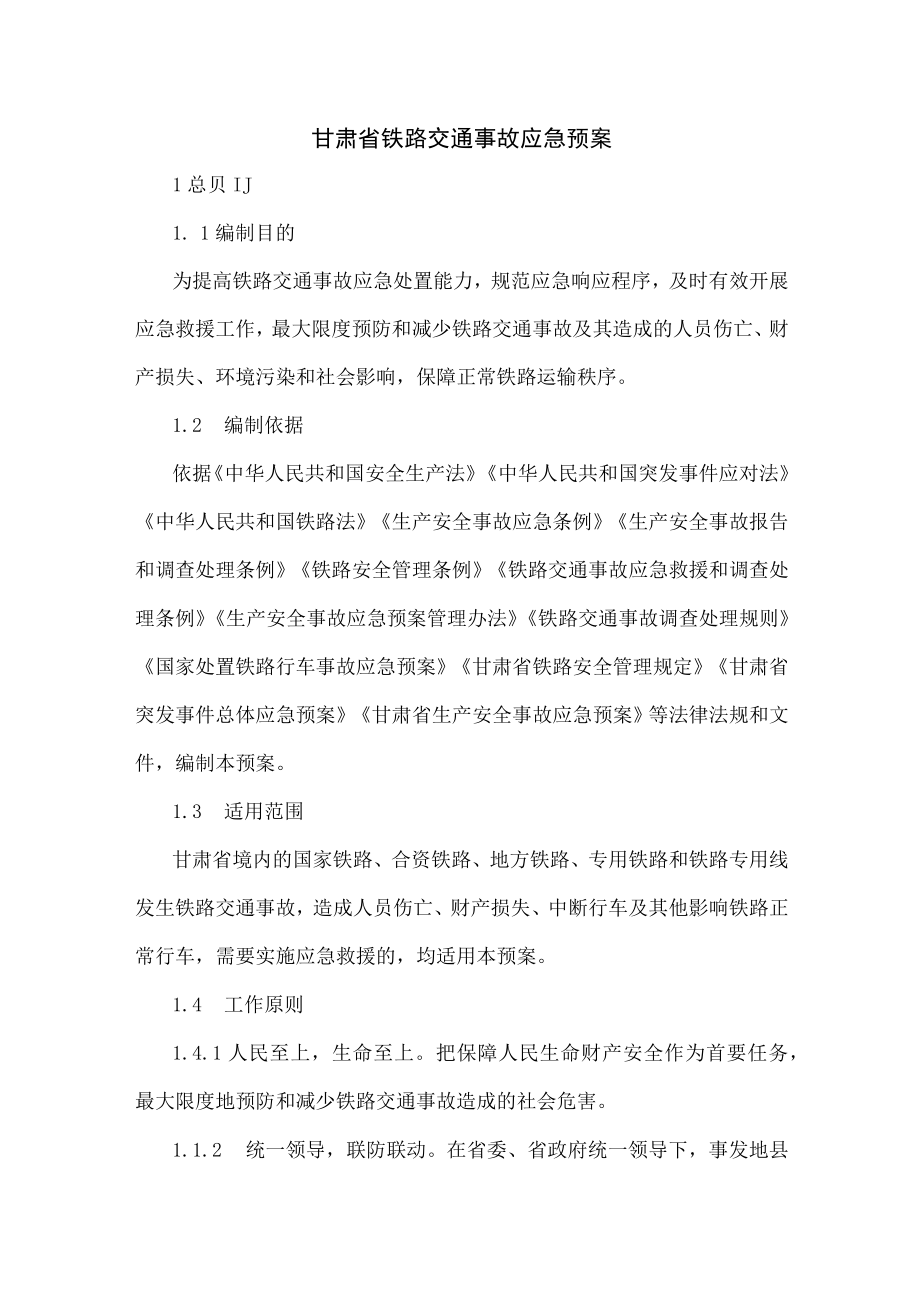 甘肃省铁路交通事故应急预案

1总贝IJ

1. 1编制目的

为提高铁路交通事故应急处置能力，规范应急响应程序，及时有效开展应急救援工作，最大限度预防和减少铁路交通事故及其造成的人员伤亡、财产损失、环境污染和社会影响，保障正常铁路运输秩序。

1.2　编制依据

依据《中华人民共和国安全生产法》《中华人民共和国突发事件应对法》《中华人民共和国铁路法》《生产安全事故应急条例》《生产安全事故报告和调查处理条例》《铁路安全管理条例》《铁路交通事故应急救援和调查处理条例》《生产安全事故应急预案管理办法》《铁路交通事故调查处理规则》《国家处置铁路行车事故应急预案》《甘肃省铁路安全管理规定》《甘肃省突发事件总体应急预案》《甘肃省生产安全事故应急预案》等法律法规和文件，编制本预案。

1.3　适用范围

甘肃省境内的国家铁路、合资铁路、地方铁路、专用铁路和铁路专用线发生铁路交通事故，造成人员伤亡、财产损失、中断行车及其他影响铁路正常行车，需要实施应急救援的，均适用本预案。

1.4　工作原则

1.4.1人民至上，生命至上。把保障人民生命财产安全作为首要任务，最大限度地预防和减少铁路交通事故造成的社会危害。

1.1.2　统一领导，联防联动。在省委、省政府统一领导下，事发地县